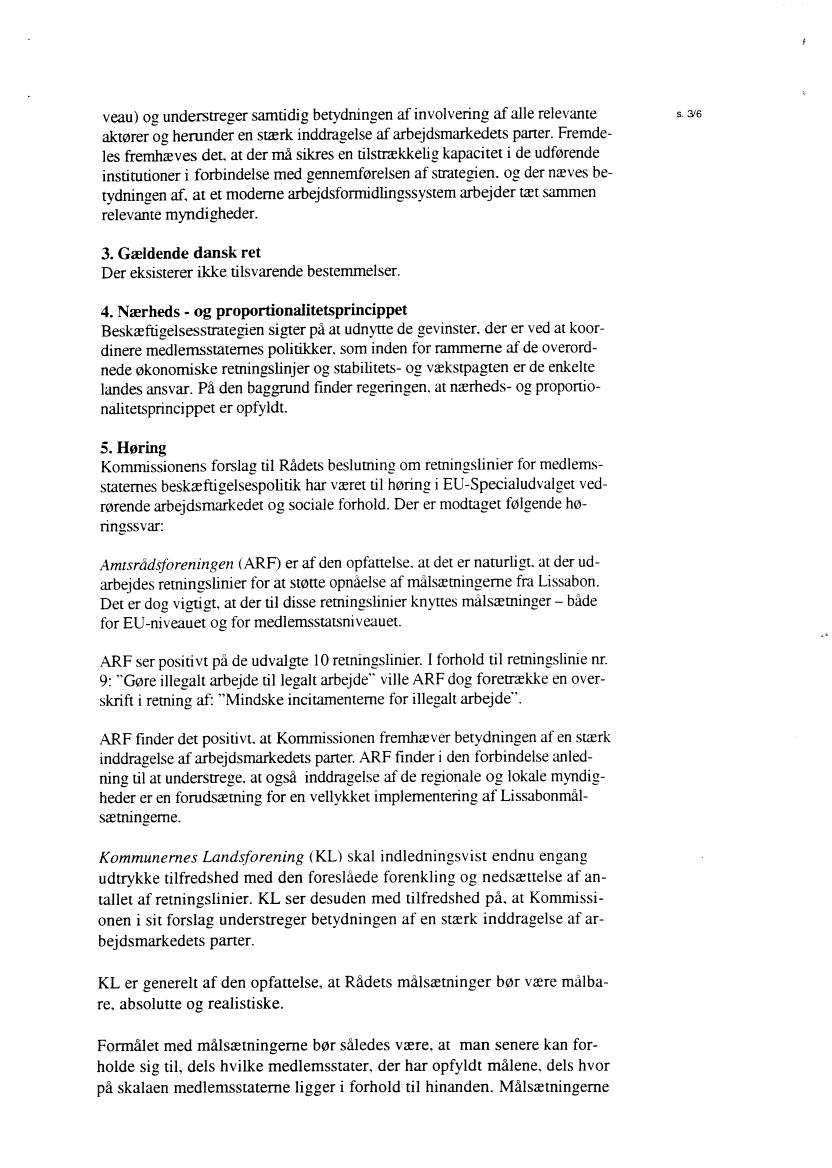 s. 3/6

veau) og understreger samtidig betydningen af involvering af alle relevante aktører og herunder en stærk inddragelse af arbejdsmarkedets parter. Fremdeles fremhæves det, at der må sikres en tilstrækkelig kapacitet i de udførende institutioner i forbindelse med gennemførelsen af strategien, og der næves betydningen af, at et moderne arbejdsformidlingssystem arbejder tæt sammen relevante myndigheder.

3. Gældende dansk ret
Der eksisterer ikke tilsvarende bestemmelser.

4. Nærheds - og proportionalitetsprincippet
Beskæftigelsesstrategien sigter på at udnytte de gevinster, der er ved at koordinere medlemsstaternes politikker, som inden for rammerne af de overordnede økonomiske retningslinjer og stabilitets- og vækstpagten er de enkelte landes ansvar. På den baggrund finder regeringen, at nærheds- og proportionalitetsprincippet er opfyldt.

5. Høring
Kommissionens forslag til Rådets beslutning om retningslinier for medlemsstaternes beskæftigelsespolitik har været til høring i EU-Specialudvalget vedrørende arbejdsmarkedet og sociale forhold. Der er modtaget følgende høringssvar:

Amtsrådsforeningen (ARF) er af den opfattelse, at det er naturligt, at der udarbejdes retningslinier for at støtte opnåelse af målsætningerne fra Lissabon. Det er dog vigtigt, at der til disse retningslinier knyttes målsætninger – både for EU-niveauet og for medlemsstatsniveauet.

ARF ser positivt på de udvalgte 10 retningslinier. I forhold til retningslinie nr. 9: "Gøre illegalt arbejde til legalt arbejde" ville ARF dog foretrække en overskrift i retning af: "Mindske incitamenterne for illegalt arbejde".

ARF finder det positivt, at Kommissionen fremhæver betydningen af en stærk inddragelse af arbejdsmarkedets parter. ARF finder i den forbindelse anledning til at understrege, at også inddragelse af de regionale og lokale myndigheder er en forudsætning for en vellykket implementering af Lissabonmålsætningerne.

Kommunernes Landsforening (KL) skal indledningsvist endnu engang udtrykke tilfredshed med den foreslåede forenkling og nedsættelse af antallet af retningslinier. KL ser desuden med tilfredshed på, at Kommissionen i sit forslag understreger betydningen af en stærk inddragelse af arbejdsmarkedets parter.

KL er generelt af den opfattelse, at Rådets målsætninger bør være målbare, absolutte og realistiske.

Formålet med målsætningerne bør således være, at man senere kan forholde sig til, dels hvilke medlemsstater, der har opfyldt målene, dels hvor på skalaen medlemsstaterne ligger i forhold til hinanden. Målsætningerne